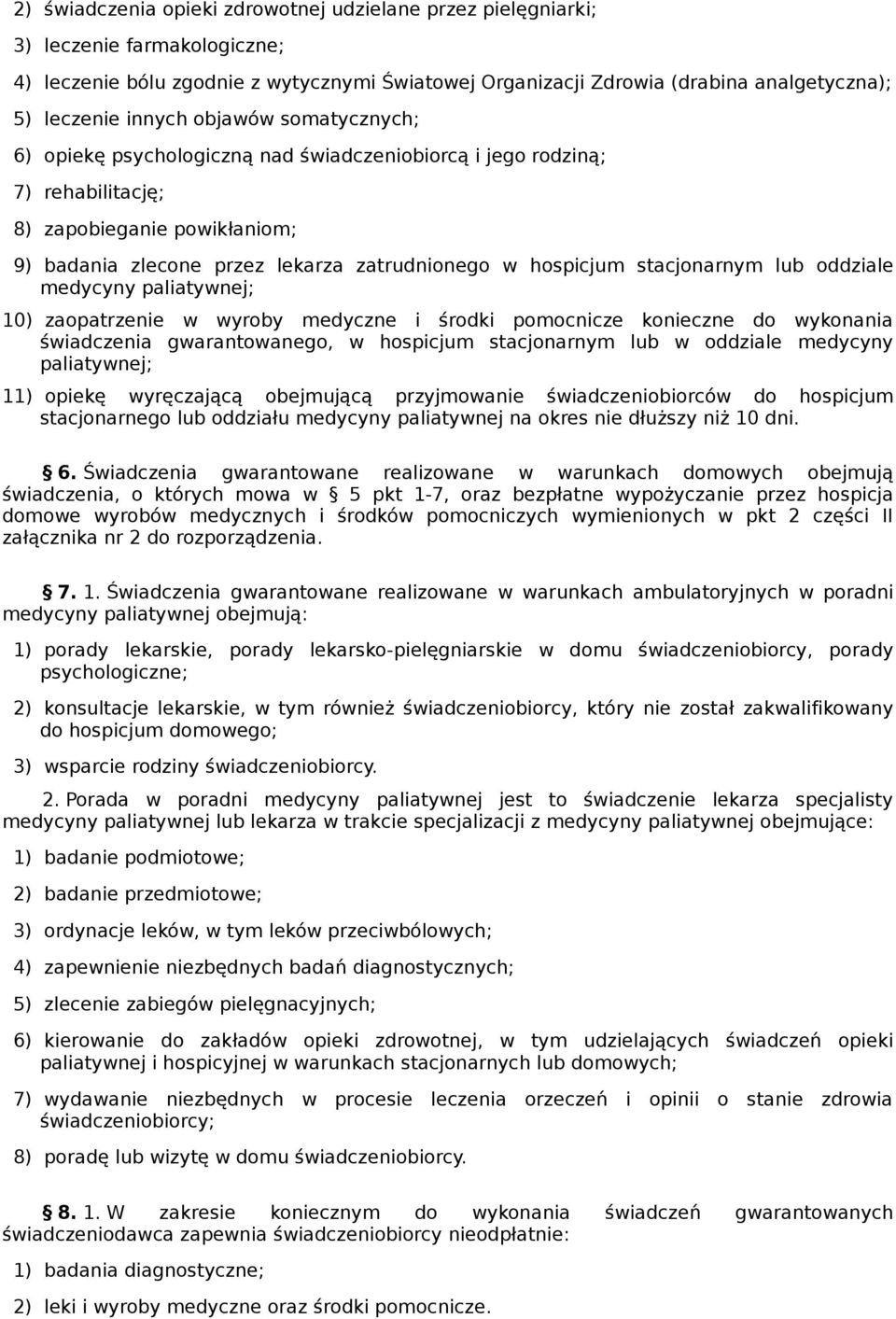 2) świadczenia opieki zdrowotnej udzielane przez pielęgniarki;

3) leczenie farmakologiczne;

4) leczenie bólu zgodnie z wytycznymi Światowej Organizacji Zdrowia (drabina analgetyczna);

5) leczenie innych objawów somatycznych;

6) opiekę psychologiczną nad świadczeniobiorcą i jego rodziną;

7) rehabilitację;

8) zapobieganie powikłaniom;

9) badania zlecone przez lekarza zatrudnionego w hospicjum stacjonarnym lub oddziale medycyny paliatywnej;

10) zaopatrzenie w wyroby medyczne i środki pomocnicze konieczne do wykonania świadczenia gwarantowanego, w hospicjum stacjonarnym lub w oddziale medycyny paliatywnej;

11) opiekę wyręczającą obejmującą przyjmowanie świadczeniobiorców do hospicjum stacjonarnego lub oddziału medycyny paliatywnej na okres nie dłuższy niż 10 dni.

§ 6. Świadczenia gwarantowane realizowane w warunkach domowych obejmują świadczenia, o których mowa w § 5 pkt 1-7, oraz bezpłatne wypożyczanie przez hospicja domowe wyrobów medycznych i środków pomocniczych wymienionych w pkt 2 części II załącznika nr 2 do rozporządzenia.

§ 7. 1. Świadczenia gwarantowane realizowane w warunkach ambulatoryjnych w poradni medycyny paliatywnej obejmują:

1) porady lekarskie, porady lekarsko-pielęgniarskie w domu świadczeniobiorcy, porady psychologiczne;

2) konsultacje lekarskie, w tym również świadczeniobiorcy, który nie został zakwalifikowany do hospicjum domowego;

3) wsparcie rodziny świadczeniobiorcy.

2. Porada w poradni medycyny paliatywnej jest to świadczenie lekarza specjalisty medycyny paliatywnej lub lekarza w trakcie specjalizacji z medycyny paliatywnej obejmujące:

1) badanie podmiotowe;

2) badanie przedmiotowe;

3) ordynacje leków, w tym leków przeciwbólowych;

4) zapewnienie niezbędnych badań diagnostycznych;

5) zlecenie zabiegów pielęgnacyjnych;

6) kierowanie do zakładów opieki zdrowotnej, w tym udzielających świadczeń opieki paliatywnej i hospicyjnej w warunkach stacjonarnych lub domowych;

7) wydawanie niezbędnych w procesie leczenia orzeczeń i opinii o stanie zdrowia świadczeniobiorcy;

8) poradę lub wizytę w domu świadczeniobiorcy.

§ 8. 1. W zakresie koniecznym do wykonania świadczeń gwarantowanych świadczeniodawca zapewnia świadczeniobiorcy nieodpłatnie:

1) badania diagnostyczne;

2) leki i wyroby medyczne oraz środki pomocnicze.